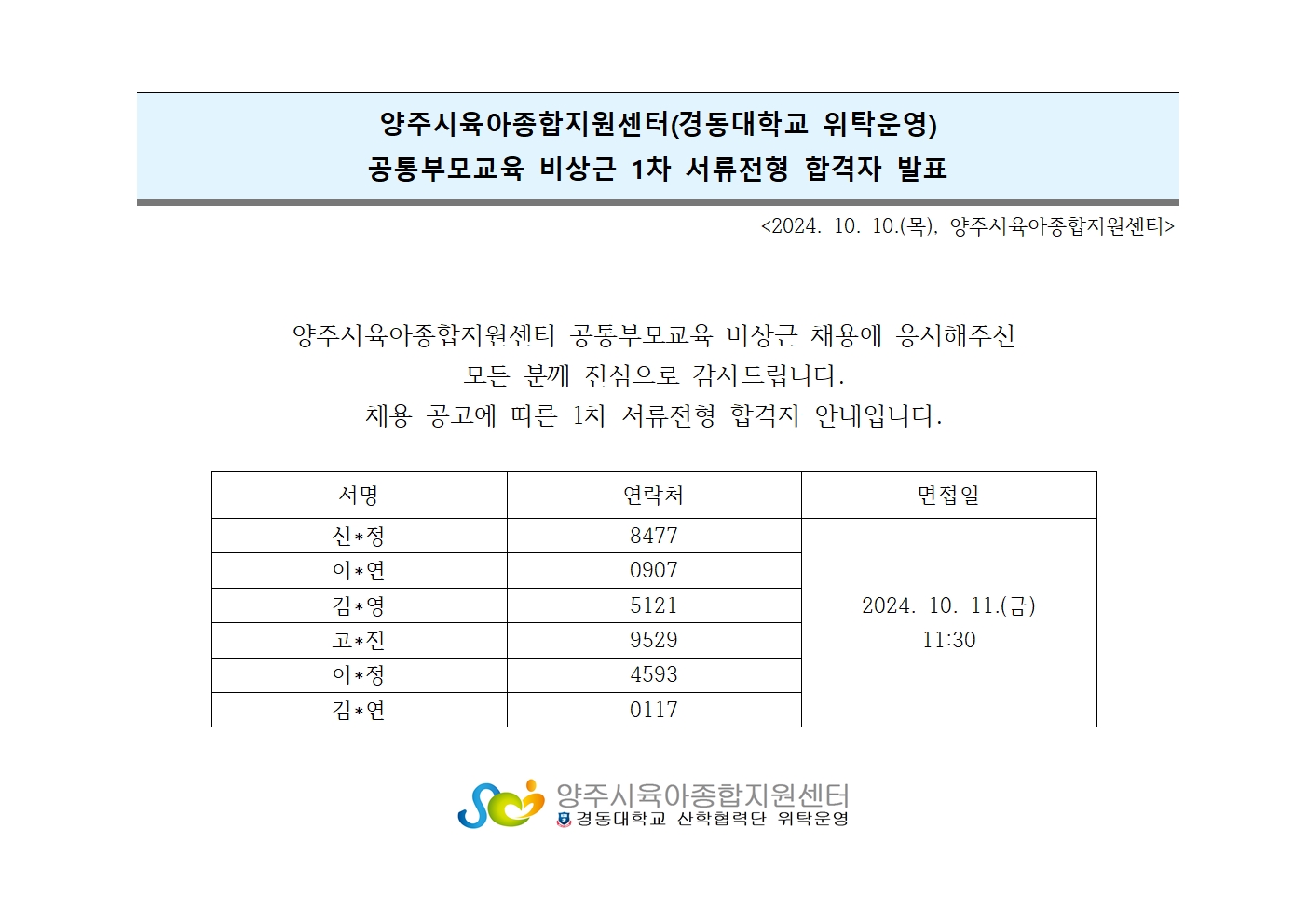 양주시육아종합지원센터(경동대학교 위탁운영)
공통부모교육 비상근 1차 서류전형 합격자 발표

<2024. 10. 10.(목), 양주시육아종합지원센터>

양주시육아종합지원센터 공통부모교육 비상근 채용에 응시해주신
모든 분께 진심으로 감사드립니다.
채용 공고에 따른 1차 서류전형 합격자 안내입니다.

| 서명 | 연락처 | 면접일 |
|---|---|---|
| 신*정 | 8477 | 2024. 10. 11.(금) 11:30 |
| 이*연 | 0907 | |
| 김*영 | 5121 | |
| 고*진 | 9529 | |
| 이*정 | 4593 | |
| 김*연 | 0117 | |

양주시육아종합지원센터
경동대학교 산학협력단 위탁운영